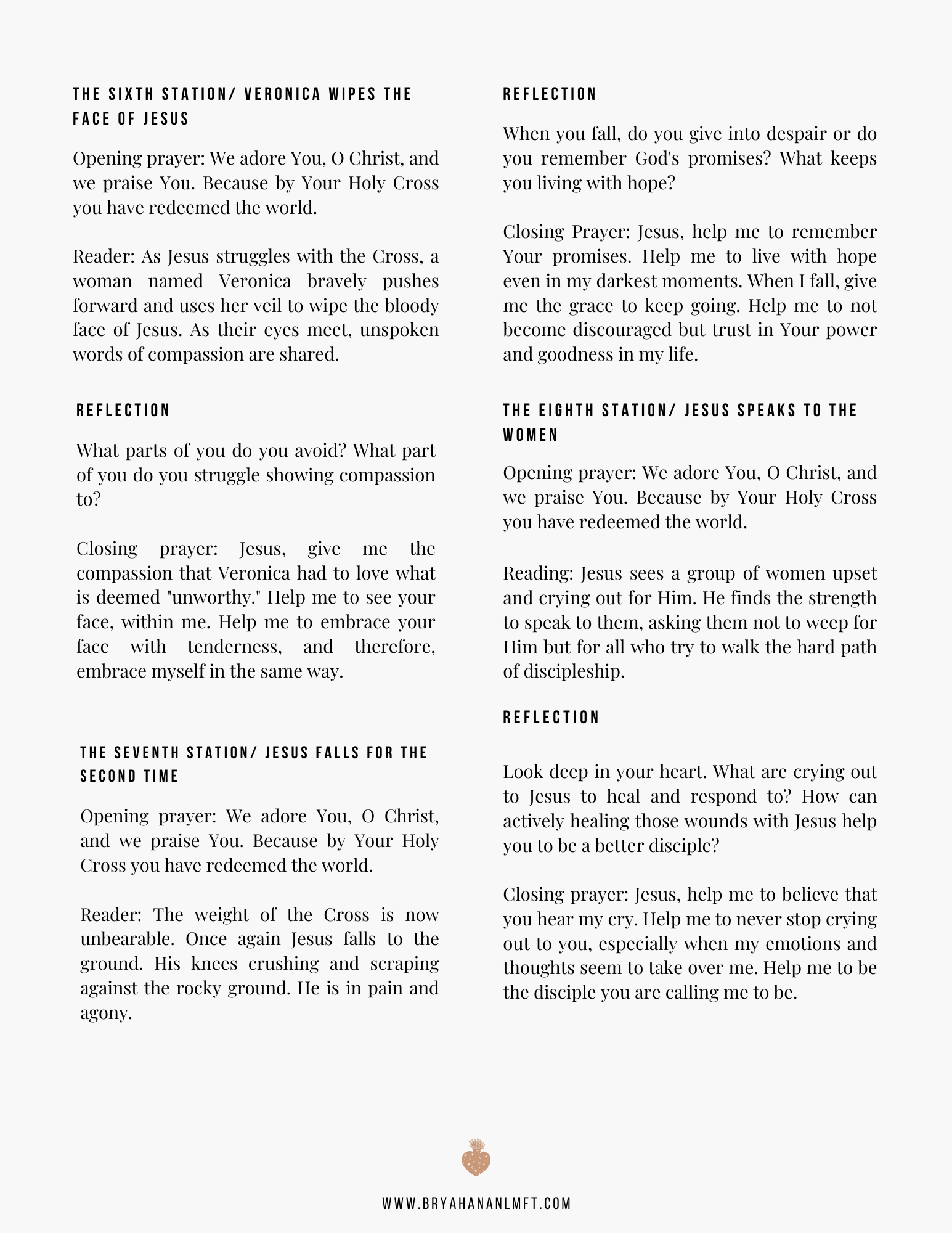 THE SIXTH STATION/ VERONICA WIPES THE FACE OF JESUS

Opening prayer: We adore You, O Christ, and we praise You. Because by Your Holy Cross you have redeemed the world.

Reader: As Jesus struggles with the Cross, a woman named Veronica bravely pushes forward and uses her veil to wipe the bloody face of Jesus. As their eyes meet, unspoken words of compassion are shared.

REFLECTION

What parts of you do you avoid? What part of you do you struggle showing compassion to?

Closing prayer: Jesus, give me the compassion that Veronica had to love what is deemed "unworthy." Help me to see your face, within me. Help me to embrace your face with tenderness, and therefore, embrace myself in the same way.

THE SEVENTH STATION/ JESUS FALLS FOR THE SECOND TIME

Opening prayer: We adore You, O Christ, and we praise You. Because by Your Holy Cross you have redeemed the world.

Reader: The weight of the Cross is now unbearable. Once again Jesus falls to the ground. His knees crushing and scraping against the rocky ground. He is in pain and agony.

REFLECTION

When you fall, do you give into despair or do you remember God's promises? What keeps you living with hope?

Closing Prayer: Jesus, help me to remember Your promises. Help me to live with hope even in my darkest moments. When I fall, give me the grace to keep going. Help me to not become discouraged but trust in Your power and goodness in my life.

THE EIGHTH STATION/ JESUS SPEAKS TO THE WOMEN

Opening prayer: We adore You, O Christ, and we praise You. Because by Your Holy Cross you have redeemed the world.

Reading: Jesus sees a group of women upset and crying out for Him. He finds the strength to speak to them, asking them not to weep for Him but for all who try to walk the hard path of discipleship.

REFLECTION

Look deep in your heart. What are crying out to Jesus to heal and respond to? How can actively healing those wounds with Jesus help you to be a better disciple?

Closing prayer: Jesus, help me to believe that you hear my cry. Help me to never stop crying out to you, especially when my emotions and thoughts seem to take over me. Help me to be the disciple you are calling me to be.

WWW.BRYAHANANLMFT.COM